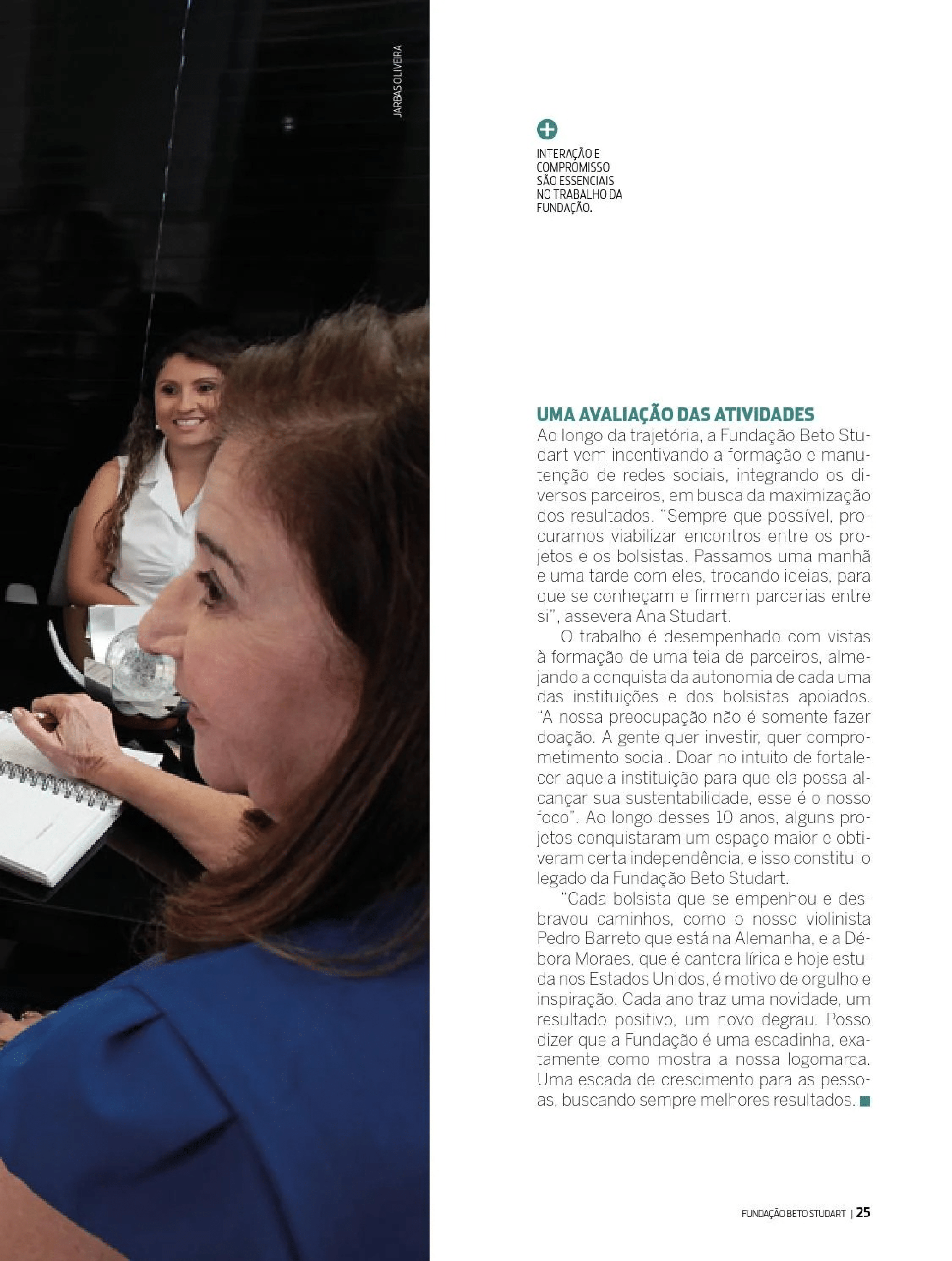 JARBAS OLIVEIRA

INTERAÇÃO E COMPROMISSO SÃO ESSENCIAIS NO TRABALHO DA FUNDAÇÃO.

UMA AVALIAÇÃO DAS ATIVIDADES
Ao longo da trajetória, a Fundação Beto Studart vem incentivando a formação e manutenção de redes sociais, integrando os diversos parceiros, em busca da maximização dos resultados. "Sempre que possível, procuramos viabilizar encontros entre os projetos e os bolsistas. Passamos uma manhã e uma tarde com eles, trocando ideias, para que se conheçam e firmem parcerias entre si", assevera Ana Studart.

O trabalho é desempenhado com vistas à formação de uma teia de parceiros, almejando a conquista da autonomia de cada uma das instituições e dos bolsistas apoiados. "A nossa preocupação não é somente fazer doação. A gente quer investir, quer comprometimento social. Doar no intuito de fortalecer aquela instituição para que ela possa alcançar sua sustentabilidade, esse é o nosso foco". Ao longo desses 10 anos, alguns projetos conquistaram um espaço maior e obtiveram certa independência, e isso constitui o legado da Fundação Beto Studart.

"Cada bolsista que se empenhou e desbravou caminhos, como o nosso violinista Pedro Barreto que está na Alemanha, e a Débora Moraes, que é cantora lírica e hoje estuda nos Estados Unidos, é motivo de orgulho e inspiração. Cada ano traz uma novidade, um resultado positivo, um novo degrau. Posso dizer que a Fundação é uma escadinha, exatamente como mostra a nossa logomarca. Uma escada de crescimento para as pessoas, buscando sempre melhores resultados.

FUNDAÇÃO BETO STUDART | 25